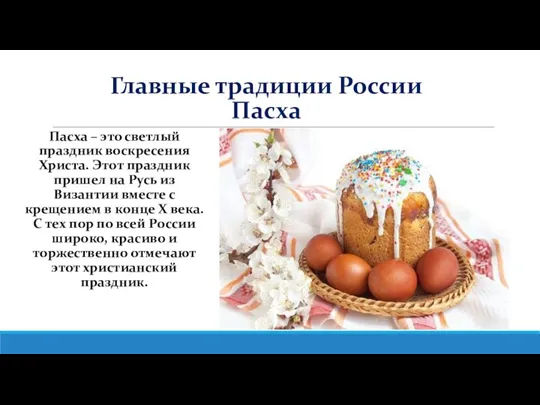 Главные традиции России
Пасха

Пасха – это светлый праздник воскресения Христа. Этот праздник пришел на Русь из Византии вместе с крещением в конце X века. С тех пор по всей России широко, красиво и торжественно отмечают этот христианский праздник.